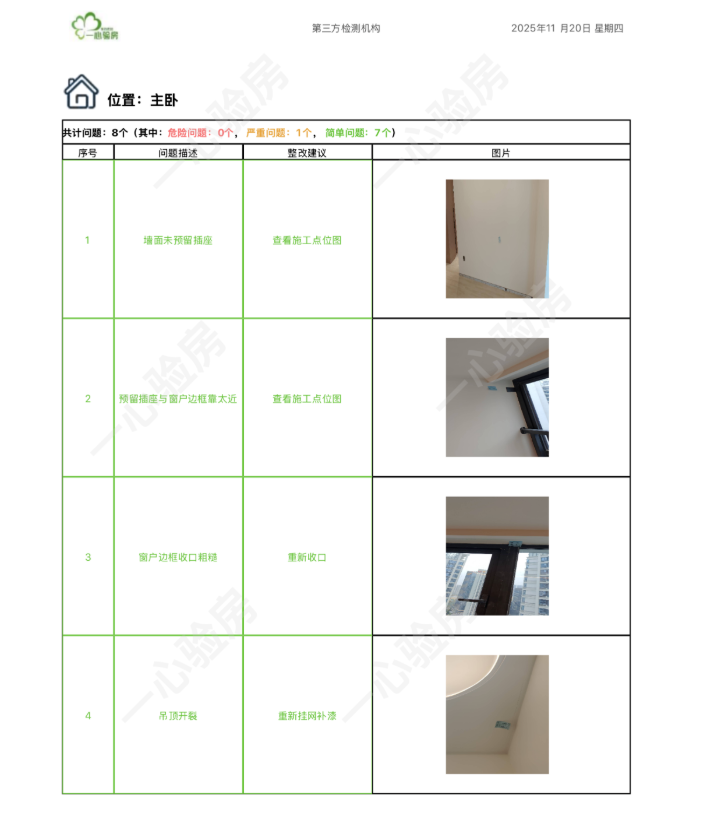 一心验房

第三方检测机构

2025年11 月20日 星期四

位置：主卧

共计问题：8个（其中：危险问题：0个，严重问题：1个，简单问题：7个）

| 序号 | 问题描述 | 整改建议 | 图片 |
|---|---|---|---|
| 1 | 墙面未预留插座 | 查看施工点位图 | |
| 2 | 预留插座与窗户边框靠太近 | 查看施工点位图 | |
| 3 | 窗户边框收口粗糙 | 重新收口 | |
| 4 | 吊顶开裂 | 重新挂网补漆 | |

一心验房